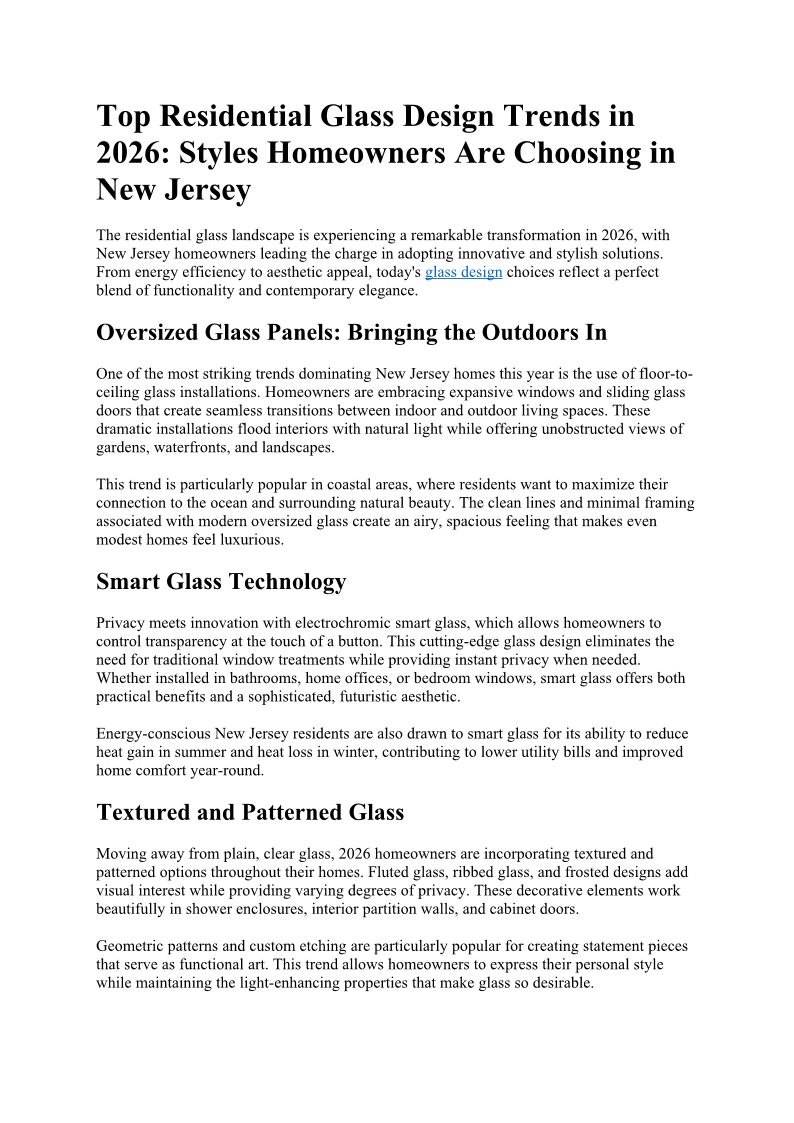 Top Residential Glass Design Trends in 2026: Styles Homeowners Are Choosing in New Jersey

The residential glass landscape is experiencing a remarkable transformation in 2026, with New Jersey homeowners leading the charge in adopting innovative and stylish solutions. From energy efficiency to aesthetic appeal, today's glass design choices reflect a perfect blend of functionality and contemporary elegance.

Oversized Glass Panels: Bringing the Outdoors In

One of the most striking trends dominating New Jersey homes this year is the use of floor-to-ceiling glass installations. Homeowners are embracing expansive windows and sliding glass doors that create seamless transitions between indoor and outdoor living spaces. These dramatic installations flood interiors with natural light while offering unobstructed views of gardens, waterfronts, and landscapes.

This trend is particularly popular in coastal areas, where residents want to maximize their connection to the ocean and surrounding natural beauty. The clean lines and minimal framing associated with modern oversized glass create an airy, spacious feeling that makes even modest homes feel luxurious.

Smart Glass Technology

Privacy meets innovation with electrochromic smart glass, which allows homeowners to control transparency at the touch of a button. This cutting-edge glass design eliminates the need for traditional window treatments while providing instant privacy when needed. Whether installed in bathrooms, home offices, or bedroom windows, smart glass offers both practical benefits and a sophisticated, futuristic aesthetic.

Energy-conscious New Jersey residents are also drawn to smart glass for its ability to reduce heat gain in summer and heat loss in winter, contributing to lower utility bills and improved home comfort year-round.

Textured and Patterned Glass

Moving away from plain, clear glass, 2026 homeowners are incorporating textured and patterned options throughout their homes. Fluted glass, ribbed glass, and frosted designs add visual interest while providing varying degrees of privacy. These decorative elements work beautifully in shower enclosures, interior partition walls, and cabinet doors.

Geometric patterns and custom etching are particularly popular for creating statement pieces that serve as functional art. This trend allows homeowners to express their personal style while maintaining the light-enhancing properties that make glass so desirable.